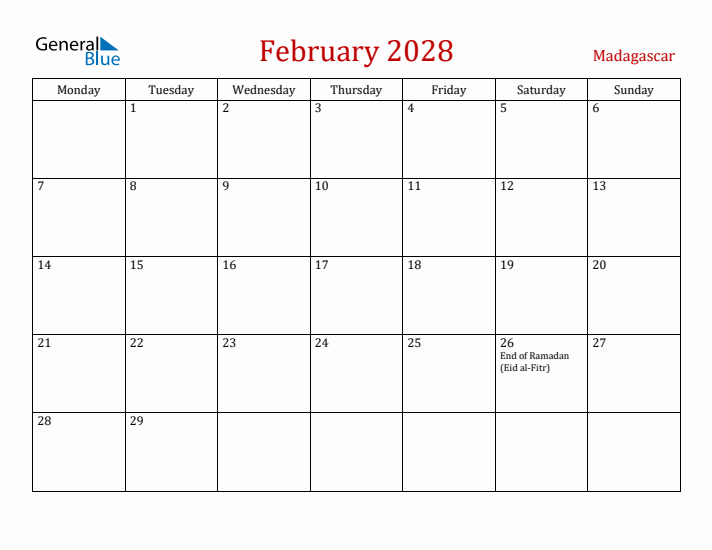 General Blue

February 2028

Madagascar

| Monday | Tuesday | Wednesday | Thursday | Friday | Saturday | Sunday |
|---|---|---|---|---|---|---|
| | 1 | 2 | 3 | 4 | 5 | 6 |
| 7 | 8 | 9 | 10 | 11 | 12 | 13 |
| 14 | 15 | 16 | 17 | 18 | 19 | 20 |
| 21 | 22 | 23 | 24 | 25 | 26 End of Ramadan (Eid al-Fitr) | 27 |
| 28 | 29 | | | | | |